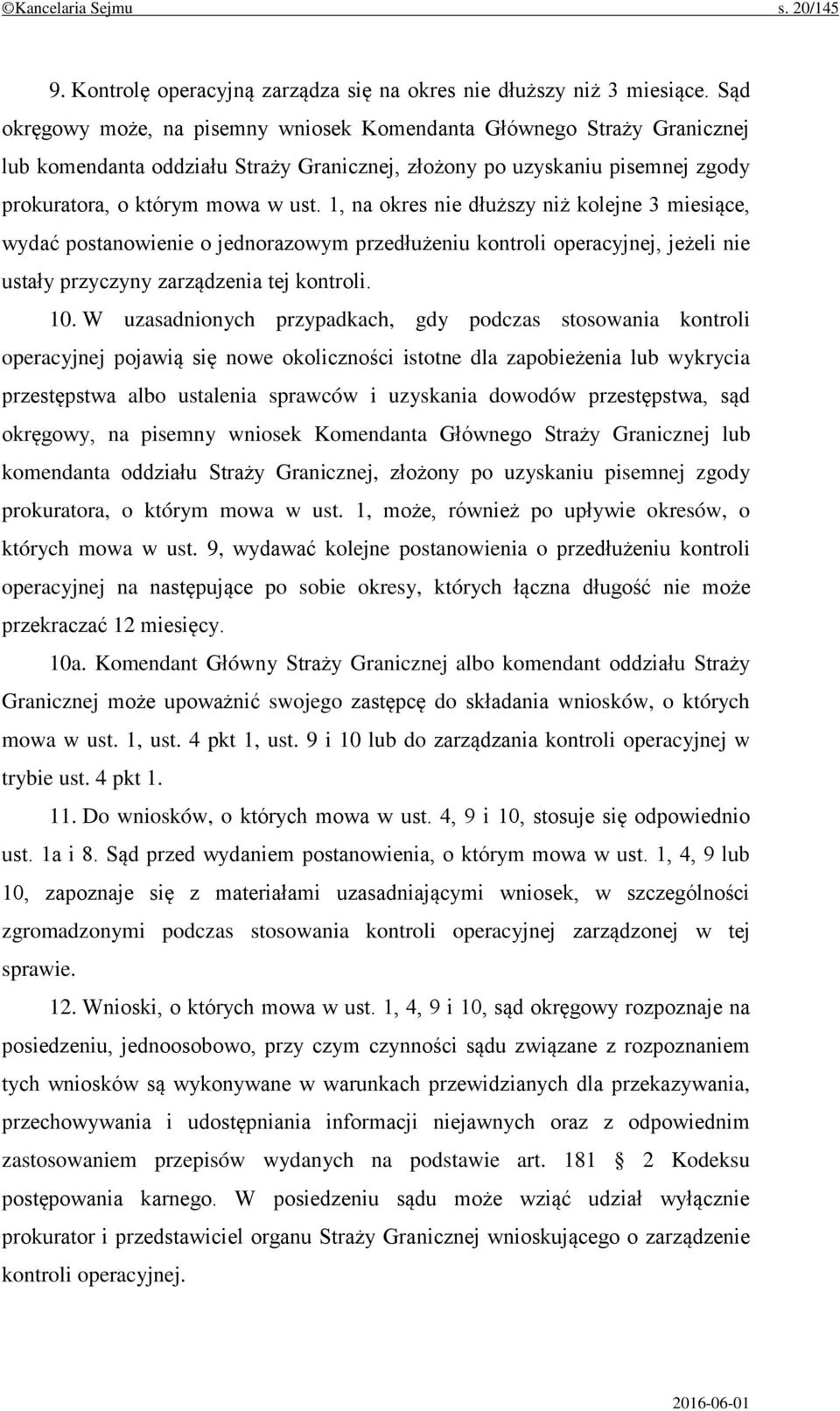 ©Kancelaria Sejmu s. 20/145

9. Kontrolę operacyjną zarządza się na okres nie dłuższy niż 3 miesiące. Sąd okręgowy może, na pisemny wniosek Komendanta Głównego Straży Granicznej lub komendanta oddziału Straży Granicznej, złożony po uzyskaniu pisemnej zgody prokuratora, o którym mowa w ust. 1, na okres nie dłuższy niż kolejne 3 miesiące, wydać postanowienie o jednorazowym przedłużeniu kontroli operacyjnej, jeżeli nie ustały przyczyny zarządzenia tej kontroli.

10. W uzasadnionych przypadkach, gdy podczas stosowania kontroli operacyjnej pojawią się nowe okoliczności istotne dla zapobieżenia lub wykrycia przestępstwa albo ustalenia sprawców i uzyskania dowodów przestępstwa, sąd okręgowy, na pisemny wniosek Komendanta Głównego Straży Granicznej lub komendanta oddziału Straży Granicznej, złożony po uzyskaniu pisemnej zgody prokuratora, o którym mowa w ust. 1, może, również po upływie okresów, o których mowa w ust. 9, wydawać kolejne postanowienia o przedłużeniu kontroli operacyjnej na następujące po sobie okresy, których łączna długość nie może przekraczać 12 miesięcy.

10a. Komendant Główny Straży Granicznej albo komendant oddziału Straży Granicznej może upoważnić swojego zastępcę do składania wniosków, o których mowa w ust. 1, ust. 4 pkt 1, ust. 9 i 10 lub do zarządzania kontroli operacyjnej w trybie ust. 4 pkt 1.

11. Do wniosków, o których mowa w ust. 4, 9 i 10, stosuje się odpowiednio ust. 1a i 8. Sąd przed wydaniem postanowienia, o którym mowa w ust. 1, 4, 9 lub 10, zapoznaje się z materiałami uzasadniającymi wniosek, w szczególności zgromadzonymi podczas stosowania kontroli operacyjnej zarządzonej w tej sprawie.

12. Wnioski, o których mowa w ust. 1, 4, 9 i 10, sąd okręgowy rozpoznaje na posiedzeniu, jednoosobowo, przy czym czynności sądu związane z rozpoznaniem tych wniosków są wykonywane w warunkach przewidzianych dla przekazywania, przechowywania i udostępniania informacji niejawnych oraz z odpowiednim zastosowaniem przepisów wydanych na podstawie art. 181 § 2 Kodeksu postępowania karnego. W posiedzeniu sądu może wziąć udział wyłącznie prokurator i przedstawiciel organu Straży Granicznej wnioskującego o zarządzenie kontroli operacyjnej.

2016-06-01